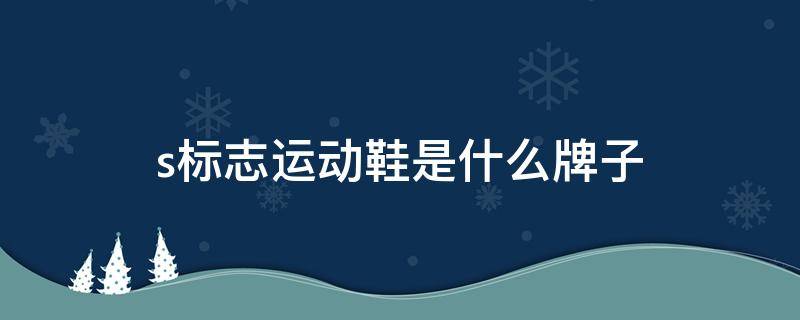 s标志运动鞋是什么牌子